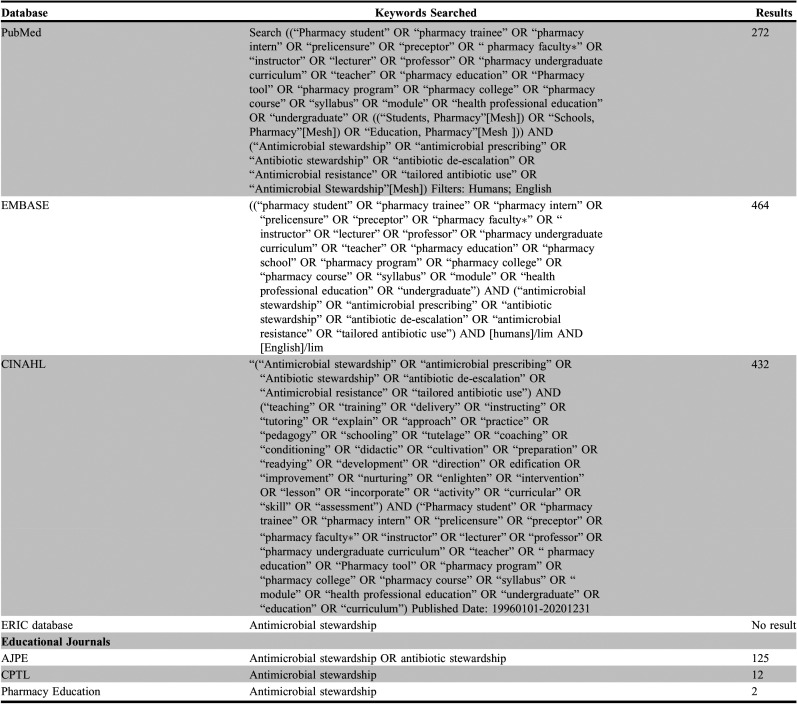 | Database | Keywords Searched | Results |
|---|---|---|
| PubMed | Search ((“Pharmacy student” OR “pharmacy trainee” OR “pharmacy intern” OR “prelicensure” OR “preceptor” OR “ pharmacy faculty*” OR “instructor” OR “lecturer” OR “professor” OR “pharmacy undergraduate curriculum” OR “teacher” OR “pharmacy education” OR “Pharmacy tool” OR “pharmacy program” OR “pharmacy college” OR “pharmacy course” OR “syllabus” OR “module” OR “health professional education” OR “undergraduate” OR ((“Students, Pharmacy”[Mesh]) OR “Schools, Pharmacy”[Mesh]) OR “Education, Pharmacy”[Mesh ])) AND (“Antimicrobial stewardship” OR “antimicrobial prescribing” OR “Antibiotic stewardship” OR “antibiotic de-escalation” OR “Antimicrobial resistance” OR “tailored antibiotic use” OR “Antimicrobial Stewardship”[Mesh]) Filters: Humans; English | 272 |
| EMBASE | ((“pharmacy student” OR “pharmacy trainee” OR “pharmacy intern” OR “prelicensure” OR “preceptor” OR “pharmacy faculty*” OR “ instructor” OR “lecturer” OR “professor” OR “pharmacy undergraduate curriculum” OR “teacher” OR “pharmacy education” OR “pharmacy school” OR “pharmacy program” OR “pharmacy college” OR “pharmacy course” OR “syllabus” OR “module” OR “health professional education” OR “undergraduate”) AND (“antimicrobial stewardship” OR “antimicrobial prescribing” OR “antibiotic stewardship” OR “antibiotic de-escalation” OR “antimicrobial resistance” OR “tailored antibiotic use”) AND [humans]/lim AND [English]/lim | 464 |
| CINAHL | “(“Antimicrobial stewardship” OR “antimicrobial prescribing” OR “Antibiotic stewardship” OR “antibiotic de-escalation” OR “Antimicrobial resistance” OR “tailored antibiotic use”) AND (“teaching” OR “training” OR “delivery” OR “instructing” OR “tutoring” OR “explain” OR “approach” OR “practice” OR “pedagogy” OR “schooling” OR “tutelage” OR “coaching” OR “conditioning” OR “didactic” OR “cultivation” OR “preparation” OR “readying” OR “development” OR “direction” OR edification OR “improvement” OR “nurturing” OR “enlighten” OR “intervention” OR “lesson” OR “incorporate” OR “activity” OR “curricular” OR “skill” OR “assessment”) AND (“Pharmacy student” OR “pharmacy trainee” OR “pharmacy intern” OR “prelicensure” OR “preceptor” OR “pharmacy faculty*” OR “instructor” OR “lecturer” OR “professor” OR “pharmacy undergraduate curriculum” OR “teacher” OR “ pharmacy education” OR “Pharmacy tool” OR “pharmacy program” OR “pharmacy college” OR “pharmacy course” OR “syllabus” OR “ module” OR “health professional education” OR “undergraduate” OR “education” OR “curriculum”) Published Date: 19960101-20201231 | 432 |
| ERIC database | Antimicrobial stewardship | No result |
| **Educational Journals** | | |
| AJPE | Antimicrobial stewardship OR antibiotic stewardship | 125 |
| CPTL | Antimicrobial stewardship | 12 |
| Pharmacy Education | Antimicrobial stewardship | 2 |